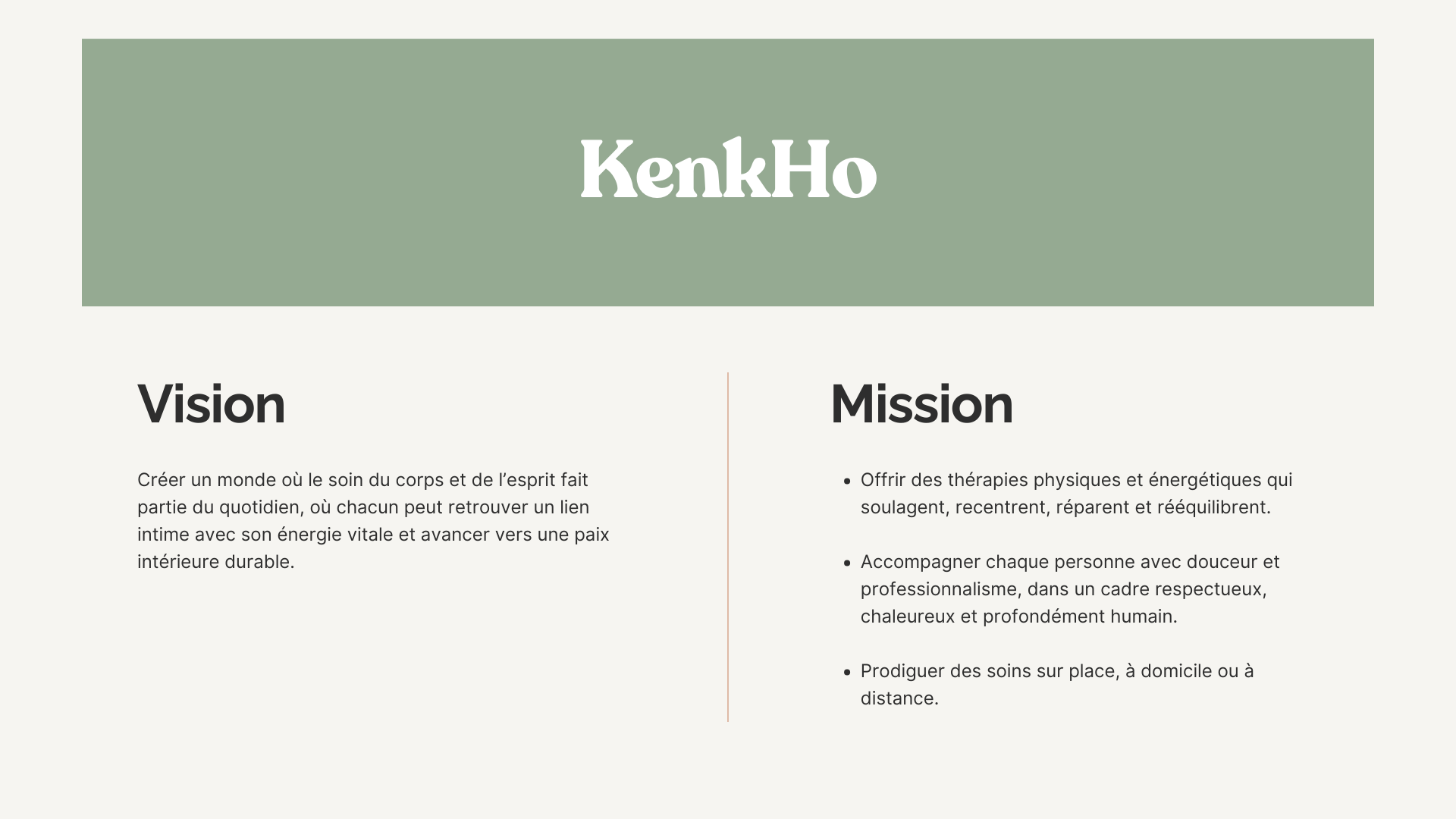 KenkHo

Vision

Créer un monde où le soin du corps et de l'esprit fait partie du quotidien, où chacun peut retrouver un lien intime avec son énergie vitale et avancer vers une paix intérieure durable.

Mission

• Offrir des thérapies physiques et énergétiques qui soulagent, recentrent, réparent et rééquilibrent.

• Accompagner chaque personne avec douceur et professionnalisme, dans un cadre respectueux, chaleureux et profondément humain.

• Prodiguer des soins sur place, à domicile ou à distance.